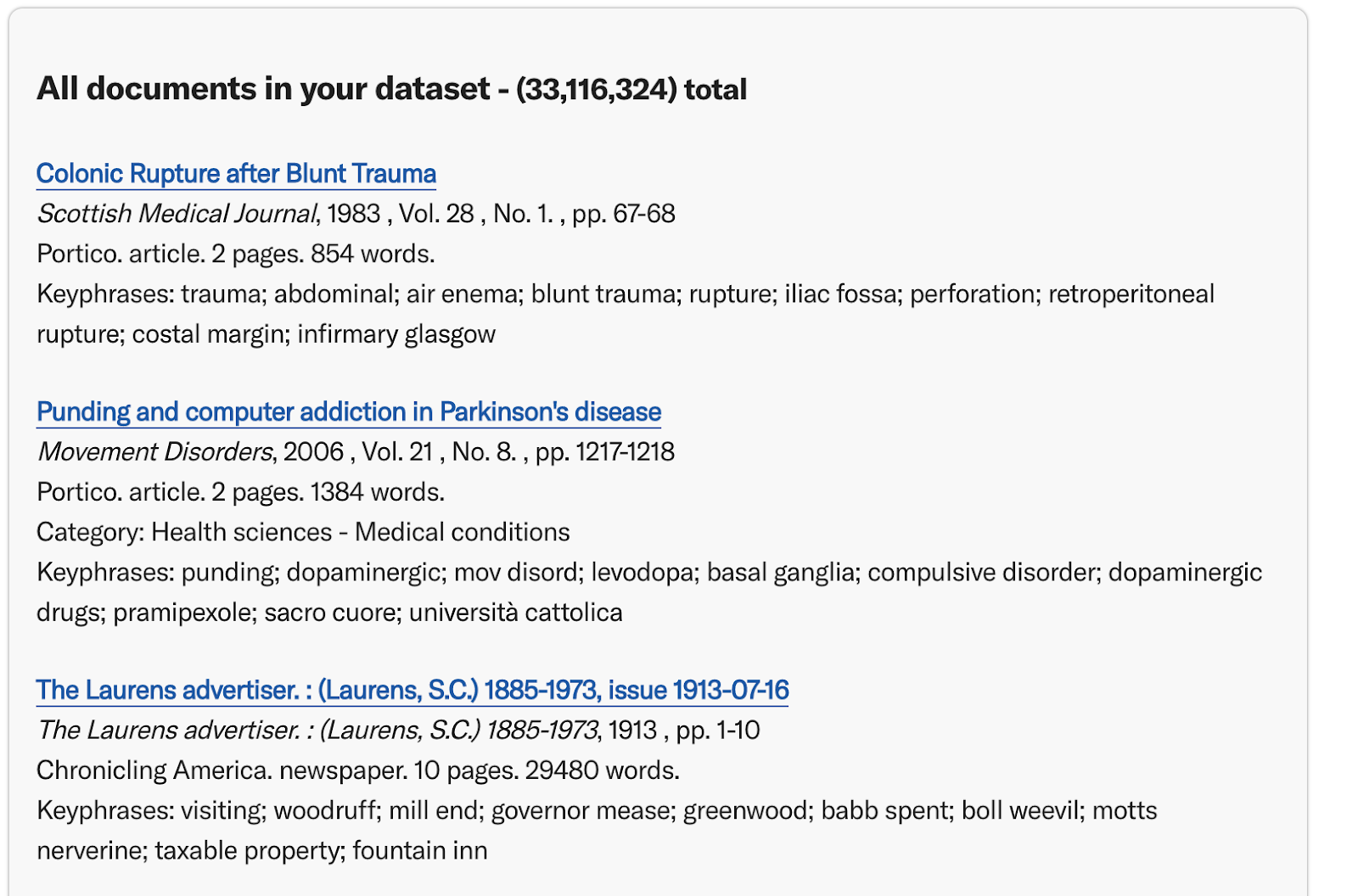 All documents in your dataset - (33,116,324) total

Colonic Rupture after Blunt Trauma
Scottish Medical Journal, 1983 , Vol. 28 , No. 1. , pp. 67-68
Portico. article. 2 pages. 854 words.
Keyphrases: trauma; abdominal; air enema; blunt trauma; rupture; iliac fossa; perforation; retroperitoneal rupture; costal margin; infirmary glasgow

Punding and computer addiction in Parkinson's disease
Movement Disorders, 2006 , Vol. 21 , No. 8. , pp. 1217-1218
Portico. article. 2 pages. 1384 words.
Category: Health sciences - Medical conditions
Keyphrases: punding; dopaminergic; mov disord; levodopa; basal ganglia; compulsive disorder; dopaminergic drugs; pramipexole; sacro cuore; università cattolica

The Laurens advertiser. : (Laurens, S.C.) 1885-1973, issue 1913-07-16
The Laurens advertiser. : (Laurens, S.C.) 1885-1973, 1913 , pp. 1-10
Chronicling America. newspaper. 10 pages. 29480 words.
Keyphrases: visiting; woodruff; mill end; governor mease; greenwood; babb spent; boll weevil; motts nerverine; taxable property; fountain inn